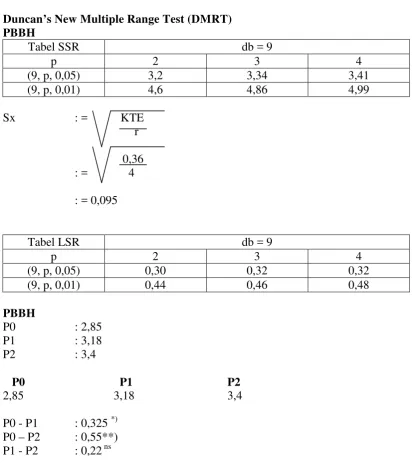 Duncan's New Multiple Range Test (DMRT)
PBBH

| Tabel SSR | db = 9 | | |
|---|---|---|---|
| p | 2 | 3 | 4 |
| (9, p, 0,05) | 3,2 | 3,34 | 3,41 |
| (9, p, 0,01) | 4,6 | 4,86 | 4,99 |

Sx $:= \sqrt{\frac{KTE}{r}}$

$:= \sqrt{\frac{0,36}{4}}$

: = 0,095

| Tabel LSR | db = 9 | | |
|---|---|---|---|
| p | 2 | 3 | 4 |
| (9, p, 0,05) | 0,30 | 0,32 | 0,32 |
| (9, p, 0,01) | 0,44 | 0,46 | 0,48 |

PBBH
P0 : 2,85
P1 : 3,18
P2 : 3,4

P0 P1 P2
2,85 3,18 3,4

P0 - P1 : 0,325 $^{*)}$
P0 – P2 : 0,55**)
P1 - P2 : 0,22 $^{ns}$